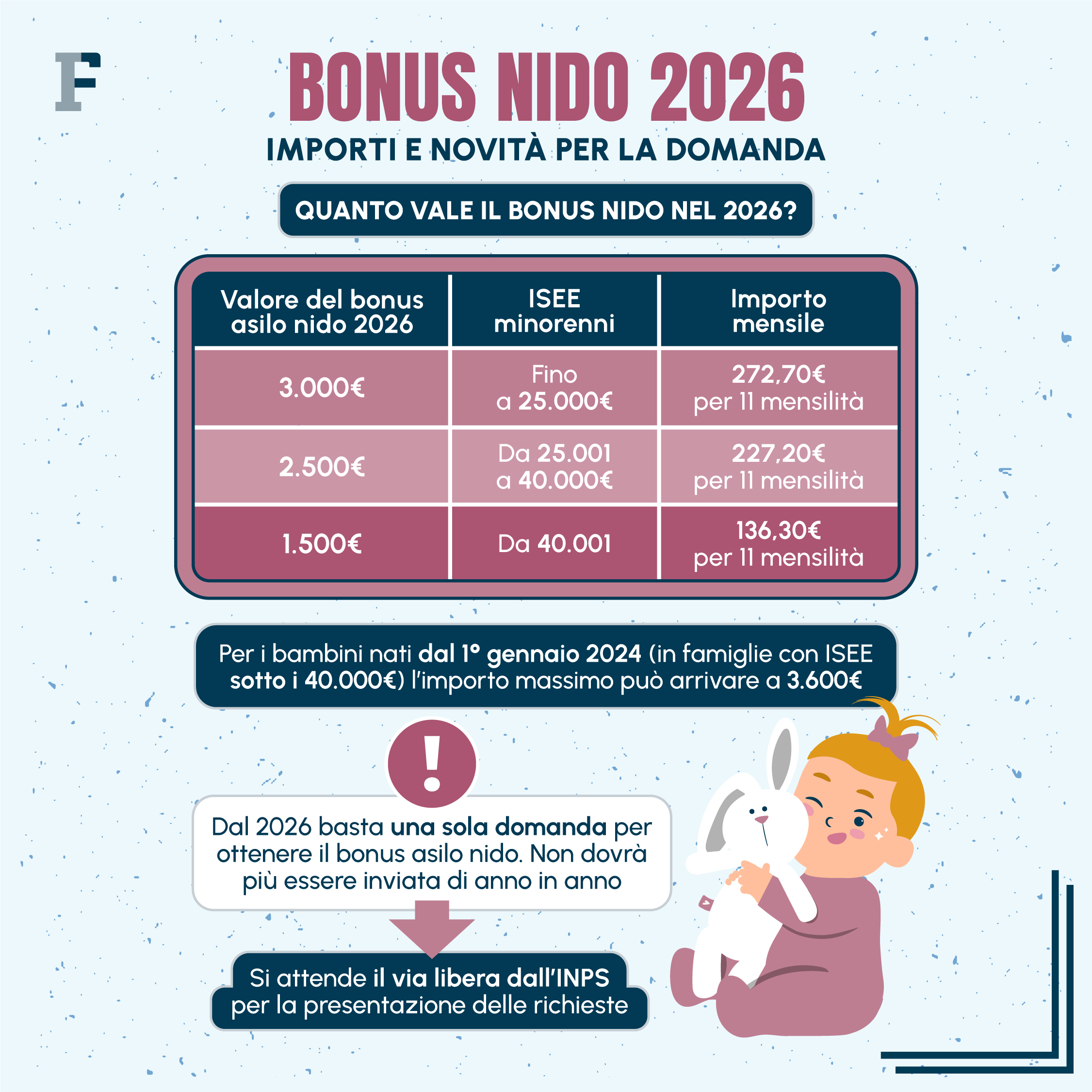 F

BONUS NIDO 2026

IMPORTI E NOVITÀ PER LA DOMANDA

QUANTO VALE IL BONUS NIDO NEL 2026?

| Valore del bonus asilo nido 2026 | ISEE minorenni | Importo mensile |
|---|---|---|
| 3.000€ | Fino a 25.000€ | 272,70€ per 11 mensilità |
| 2.500€ | Da 25.001 a 40.000€ | 227,20€ per 11 mensilità |
| 1.500€ | Da 40.001 | 136,30€ per 11 mensilità |

Per i bambini nati dal 1° gennaio 2024 (in famiglie con ISEE sotto i 40.000€) l'importo massimo può arrivare a 3.600€

!

Dal 2026 basta una sola domanda per ottenere il bonus asilo nido. Non dovrà più essere inviata di anno in anno

Si attende il via libera dall'INPS per la presentazione delle richieste